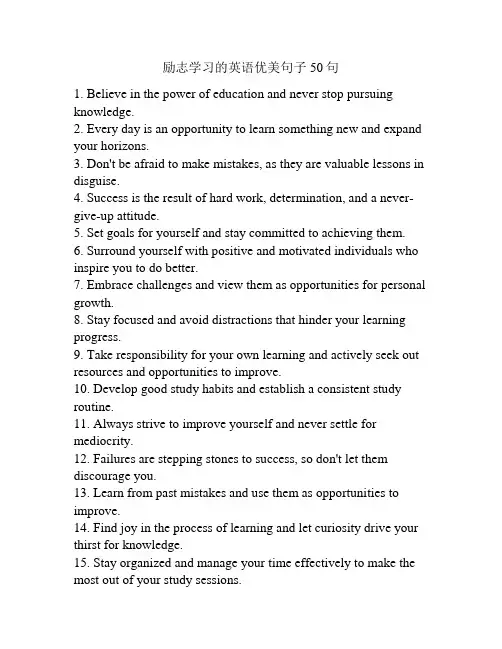 励志学习的英语优美句子 50 句

1. Believe in the power of education and never stop pursuing knowledge.
2. Every day is an opportunity to learn something new and expand your horizons.
3. Don't be afraid to make mistakes, as they are valuable lessons in disguise.
4. Success is the result of hard work, determination, and a never-give-up attitude.
5. Set goals for yourself and stay committed to achieving them.
6. Surround yourself with positive and motivated individuals who inspire you to do better.
7. Embrace challenges and view them as opportunities for personal growth.
8. Stay focused and avoid distractions that hinder your learning progress.
9. Take responsibility for your own learning and actively seek out resources and opportunities to improve.
10. Develop good study habits and establish a consistent study routine.
11. Always strive to improve yourself and never settle for mediocrity.
12. Failures are stepping stones to success, so don't let them discourage you.
13. Learn from past mistakes and use them as opportunities to improve.
14. Find joy in the process of learning and let curiosity drive your thirst for knowledge.
15. Stay organized and manage your time effectively to make the most out of your study sessions.